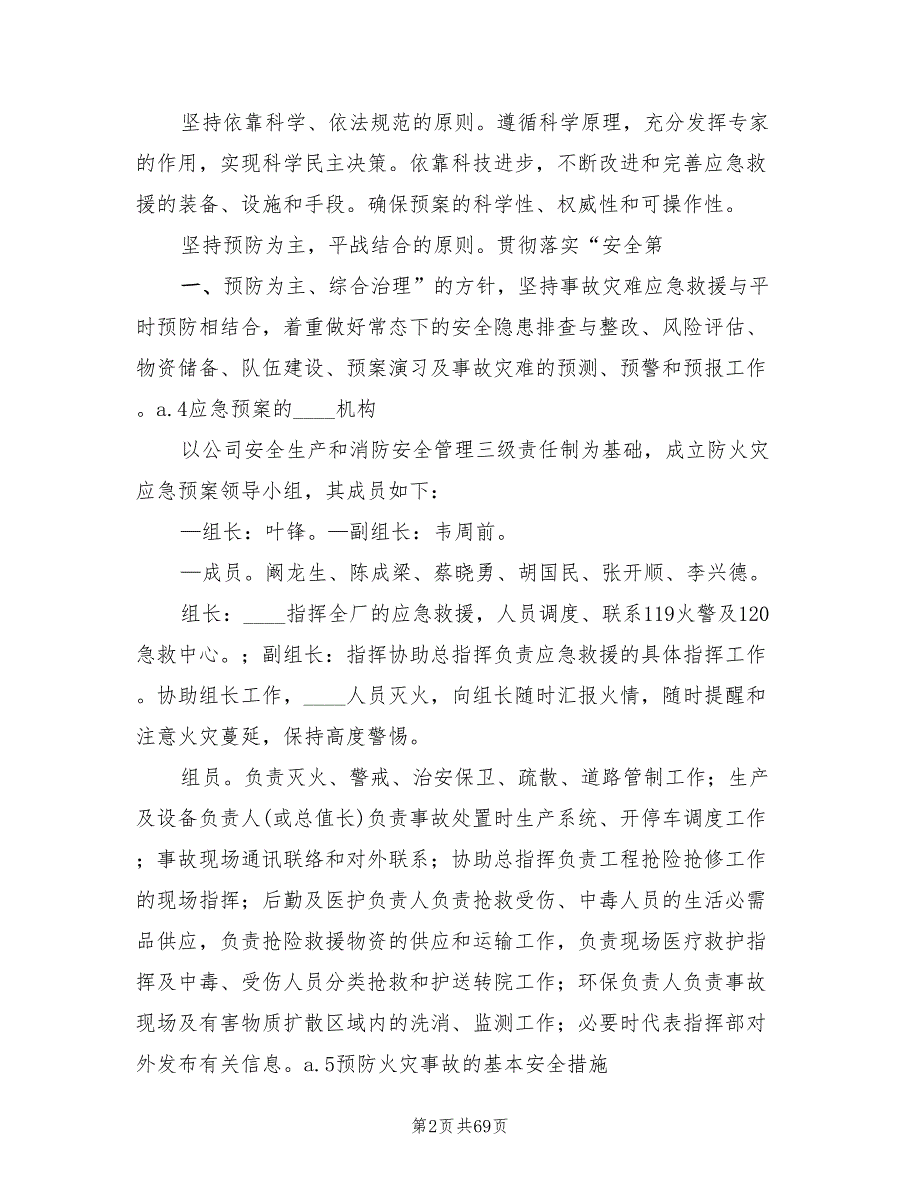 坚持依靠科学、依法规范的原则。遵循科学原理，充分发挥专家的作用，实现科学民主决策。依靠科技进步，不断改进和完善应急救援的装备、设施和手段。确保预案的科学性、权威性和可操作性。

坚持预防为主，平战结合的原则。贯彻落实“安全第

一、预防为主、综合治理”的方针，坚持事故灾难应急救援与平时预防相结合，着重做好常态下的安全隐患排查与整改、风险评估、物资储备、队伍建设、预案演习及事故灾难的预测、预警和预报工作。a.4应急预案的____机构

以公司安全生产和消防安全管理三级责任制为基础，成立防火灾应急预案领导小组，其成员如下：

—组长：叶锋。—副组长：韦周前。

—成员。阚龙生、陈成梁、蔡晓勇、胡国民、张开顺、李兴德。

组长：____指挥全厂的应急救援，人员调度、联系119火警及120急救中心。；副组长：指挥协助总指挥负责应急救援的具体指挥工作。协助组长工作，____人员灭火，向组长随时汇报火情，随时提醒和注意火灾蔓延，保持高度警惕。

组员。负责灭火、警戒、治安保卫、疏散、道路管制工作；生产及设备负责人(或总值长)负责事故处置时生产系统、开停车调度工作；事故现场通讯联络和对外联系；协助总指挥负责工程抢险抢修工作的现场指挥；后勤及医护负责人负责抢救受伤、中毒人员的生活必需品供应，负责抢险救援物资的供应和运输工作，负责现场医疗救护指挥及中毒、受伤人员分类抢救和护送转院工作；环保负责人负责事故现场及有害物质扩散区域内的洗消、监测工作；必要时代表指挥部对外发布有关信息。a.5预防火灾事故的基本安全措施

第2页 共69页